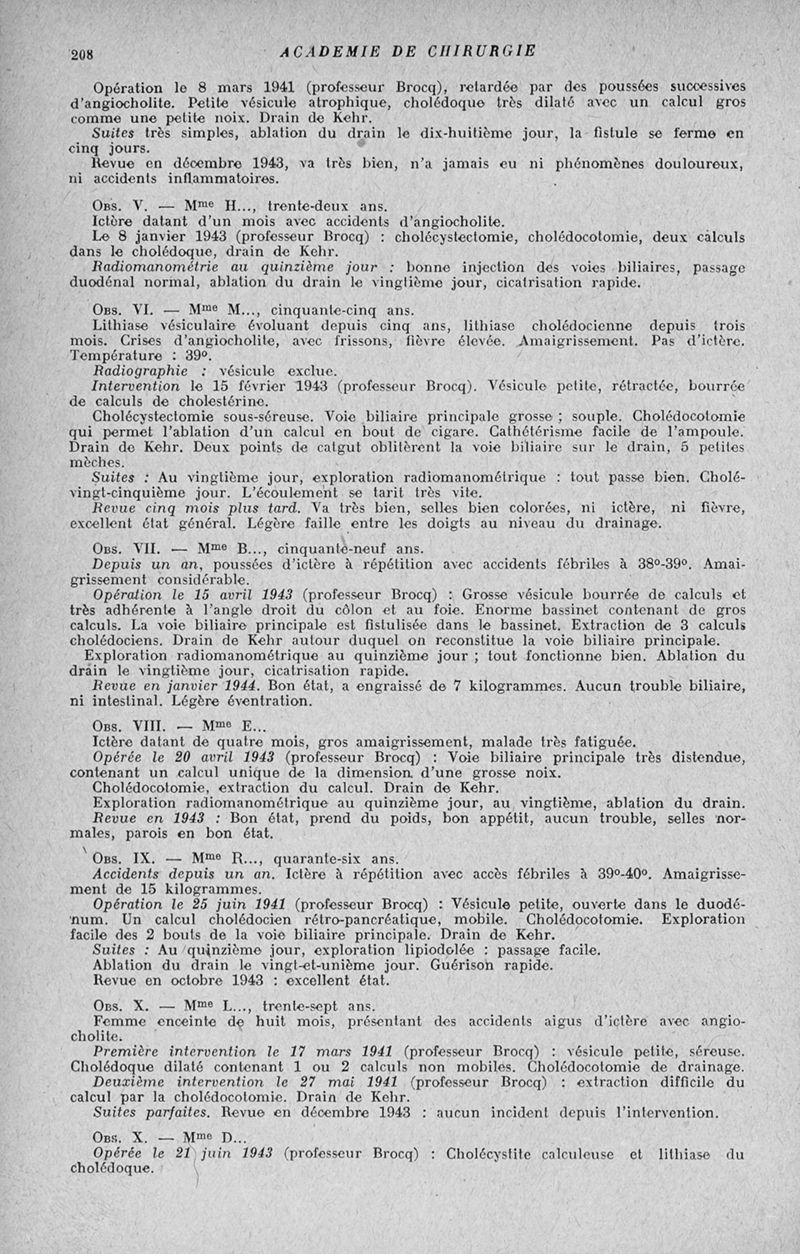 208 ACADEMIE DE CHIRURGIE

Opération le 8 mars 1941 (professeur Brocq), retardée par des poussées successives d'angiocholite. Petite vésicule atrophique, cholédoque très dilaté avec un calcul gros comme une petite noix. Drain de Kehr.
Suites très simples, ablation du drain le dix-huitième jour, la fistule se ferme en cinq jours.
Revue en décembre 1943, va très bien, n'a jamais eu ni phénomènes douloureux, ni accidents inflammatoires.

Obs. V. — Mme H..., trente-deux ans.
Ictère datant d'un mois avec accidents d'angiocholite.
Le 8 janvier 1943 (professeur Brocq) : cholécystectomie, cholédocotomie, deux calculs dans le cholédoque, drain de Kehr.
Radiomanométrie au quinzième jour : bonne injection des voies biliaires, passage duodénal normal, ablation du drain le vingtième jour, cicatrisation rapide.

Obs. VI. — Mme M..., cinquante-cinq ans.
Lithiase vésiculaire évoluant depuis cinq ans, lithiase cholédocienne depuis trois mois. Crises d'angiocholite, avec frissons, fièvre élevée. Amaigrissement. Pas d'ictère. Température : 39°.
Radiographie : vésicule exclue.
Intervention le 15 février 1943 (professeur Brocq). Vésicule petite, rétractée, bourrée de calculs de cholestérine.
Cholécystectomie sous-séreuse. Voie biliaire principale grosse ; souple. Cholédocotomie qui permet l'ablation d'un calcul en bout de cigare. Cathétérisme facile de l'ampoule. Drain de Kehr. Deux points de catgut oblitèrent la voie biliaire sur le drain, 5 petites mèches.
Suites : Au vingtième jour, exploration radiomanométrique : tout passe bien. Cholé- vingt-cinquième jour. L'écoulement se tarit très vite.
Revue cinq mois plus tard. Va très bien, selles bien colorées, ni ictère, ni fièvre, excellent état général. Légère faille entre les doigts au niveau du drainage.

Obs. VII. — Mme B..., cinquante-neuf ans.
Depuis un an, poussées d'ictère à répétition avec accidents fébriles à 38°-39°. Amaigrissement considérable.
Opération le 15 avril 1943 (professeur Brocq) : Grosse vésicule bourrée de calculs et très adhérente à l'angle droit du côlon et au foie. Enorme bassinet contenant de gros calculs. La voie biliaire principale est fistulisée dans le bassinet. Extraction de 3 calculs cholédociens. Drain de Kehr autour duquel on reconstitue la voie biliaire principale.
Exploration radiomanométrique au quinzième jour ; tout fonctionne bien. Ablation du drain le vingtième jour, cicatrisation rapide.
Revue en janvier 1944. Bon état, a engraissé de 7 kilogrammes. Aucun trouble biliaire, ni intestinal. Légère éventration.

Obs. VIII. — Mme E...
Ictère datant de quatre mois, gros amaigrissement, malade très fatiguée.
Opérée le 20 avril 1943 (professeur Brocq) : Voie biliaire principale très distendue, contenant un calcul unique de la dimension d'une grosse noix.
Cholédocotomie, extraction du calcul. Drain de Kehr.
Exploration radiomanométrique au quinzième jour, au vingtième, ablation du drain.
Revue en 1943 : Bon état, prend du poids, bon appétit, aucun trouble, selles normales, parois en bon état.

Obs. IX. — Mme R..., quarante-six ans.
Accidents depuis un an. Ictère à répétition avec accès fébriles à 39°-40°. Amaigrissement de 15 kilogrammes.
Opération le 25 juin 1941 (professeur Brocq) : Vésicule petite, ouverte dans le duodénum. Un calcul cholédocien rétro-pancréatique, mobile. Cholédocotomie. Exploration facile des 2 bouts de la voie biliaire principale. Drain de Kehr.
Suites : Au quinzième jour, exploration lipiodolée : passage facile.
Ablation du drain le vingt-et-unième jour. Guérison rapide.
Revue en octobre 1943 : excellent état.

Obs. X. — Mme L..., trente-sept ans.
Femme enceinte de huit mois, présentant des accidents aigus d'ictère avec angiocholite.
Première intervention le 17 mars 1941 (professeur Brocq) : vésicule petite, séreuse. Cholédoque dilaté contenant 1 ou 2 calculs non mobiles. Cholédocotomie de drainage.
Deuxième intervention le 27 mai 1941 (professeur Brocq) : extraction difficile du calcul par la cholédocotomie. Drain de Kehr.
Suites parfaites. Revue en décembre 1943 : aucun incident depuis l'intervention.

Obs. X. — Mme D...
Opérée le 21 juin 1943 (professeur Brocq) : Cholécystite calculeuse et lithiase du cholédoque.